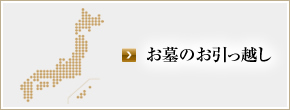 お墓のお引っ越し